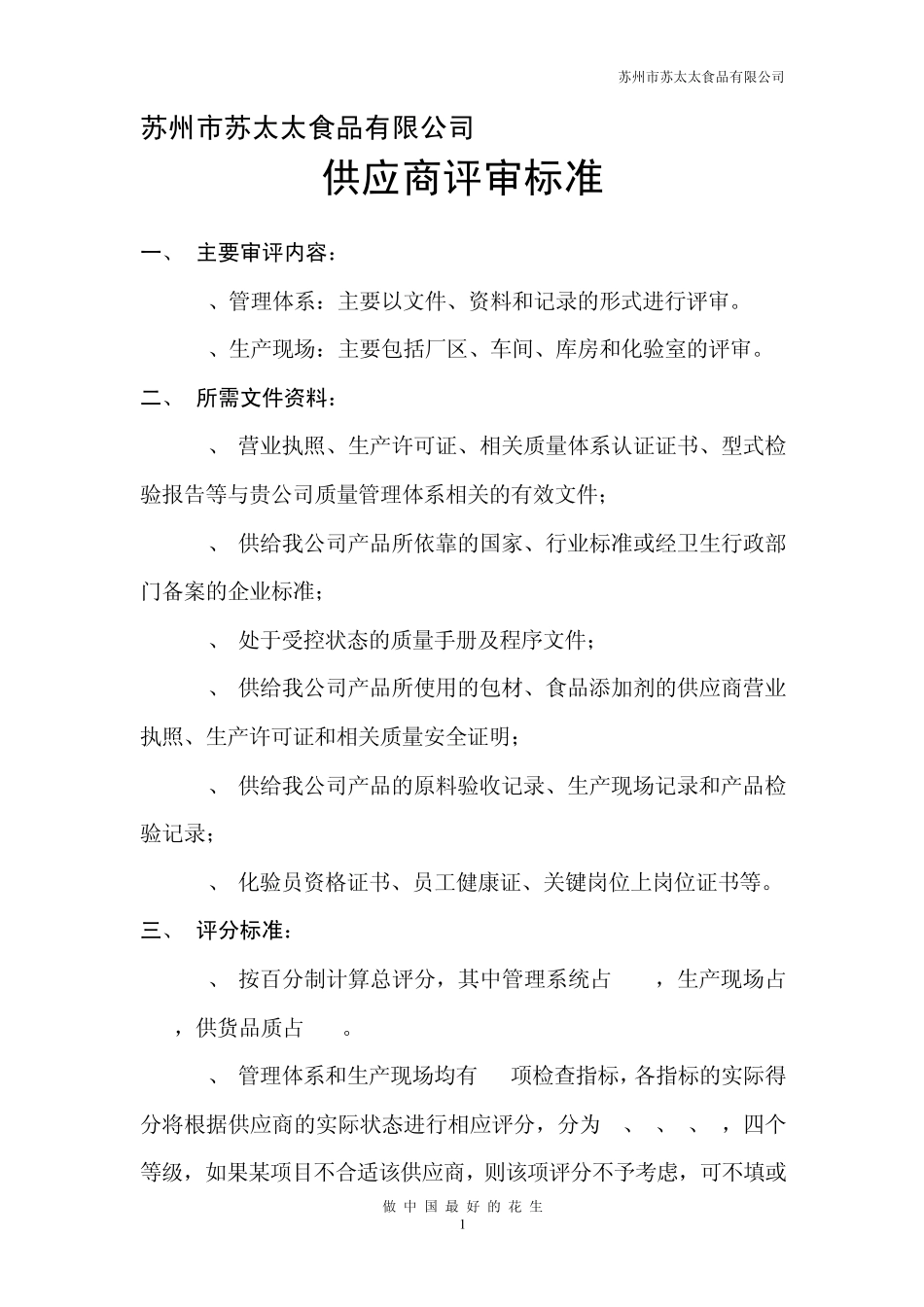 苏州市苏太太食品有限公司

苏州市苏太太食品有限公司

供应商评审标准

一、 主要审评内容：

、管理体系：主要以文件、资料和记录的形式进行评审。

、生产现场：主要包括厂区、车间、库房和化验室的评审。

二、 所需文件资料：

、 营业执照、生产许可证、相关质量体系认证证书、型式检验报告等与贵公司质量管理体系相关的有效文件；

、 供给我公司产品所依靠的国家、行业标准或经卫生行政部门备案的企业标准；

、 处于受控状态的质量手册及程序文件；

、 供给我公司产品所使用的包材、食品添加剂的供应商营业执照、生产许可证和相关质量安全证明；

、 供给我公司产品的原料验收记录、生产现场记录和产品检验记录；

、 化验员资格证书、员工健康证、关键岗位上岗位证书等。

三、 评分标准：

、 按百分制计算总评分，其中管理系统占 ，生产现场占 ，供货品质占 。

、 管理体系和生产现场均有 项检查指标，各指标的实际得分将根据供应商的实际状态进行相应评分，分为 、 、 、 ，四个等级，如果某项目不合适该供应商，则该项评分不予考虑，可不填或

做 中 国 最 好 的 花 生

1